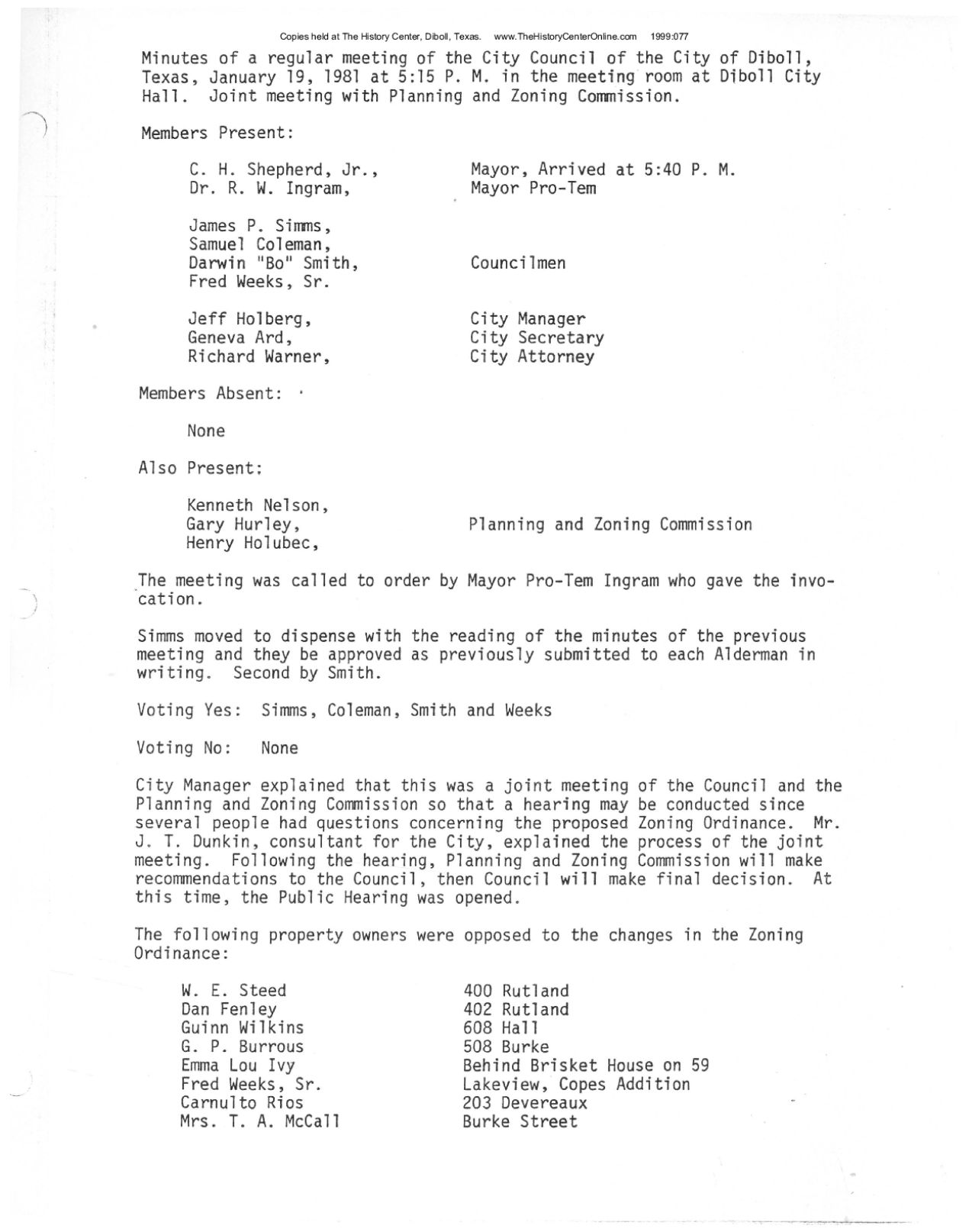 Copies held at The History Center, Diboll, Texas. www.TheHistoryCenterOnline.com 1999:077

Minutes of a regular meeting of the City Council of the City of Diboll, Texas, January 19, 1981 at 5:15 P. M. in the meeting room at Diboll City Hall. Joint meeting with Planning and Zoning Commission.

Members Present:

C. H. Shepherd, Jr., Mayor, Arrived at 5:40 P. M.
Dr. R. W. Ingram, Mayor Pro-Tem

James P. Simms,
Samuel Coleman,
Darwin "Bo" Smith, Councilmen
Fred Weeks, Sr.

Jeff Holberg, City Manager
Geneva Ard, City Secretary
Richard Warner, City Attorney

Members Absent:

None

Also Present:

Kenneth Nelson,
Gary Hurley, Planning and Zoning Commission
Henry Holubec,

The meeting was called to order by Mayor Pro-Tem Ingram who gave the invocation.

Simms moved to dispense with the reading of the minutes of the previous meeting and they be approved as previously submitted to each Alderman in writing. Second by Smith.

Voting Yes: Simms, Coleman, Smith and Weeks

Voting No: None

City Manager explained that this was a joint meeting of the Council and the Planning and Zoning Commission so that a hearing may be conducted since several people had questions concerning the proposed Zoning Ordinance. Mr. J. T. Dunkin, consultant for the City, explained the process of the joint meeting. Following the hearing, Planning and Zoning Commission will make recommendations to the Council, then Council will make final decision. At this time, the Public Hearing was opened.

The following property owners were opposed to the changes in the Zoning Ordinance:

W. E. Steed 400 Rutland
Dan Fenley 402 Rutland
Guinn Wilkins 608 Hall
G. P. Burrous 508 Burke
Emma Lou Ivy Behind Brisket House on 59
Fred Weeks, Sr. Lakeview, Copes Addition
Carnulto Rios 203 Devereaux
Mrs. T. A. McCall Burke Street